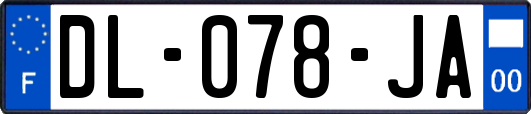 F
DL-078-JA
00